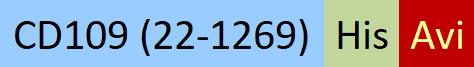 CD109 (22-1269) His Avi